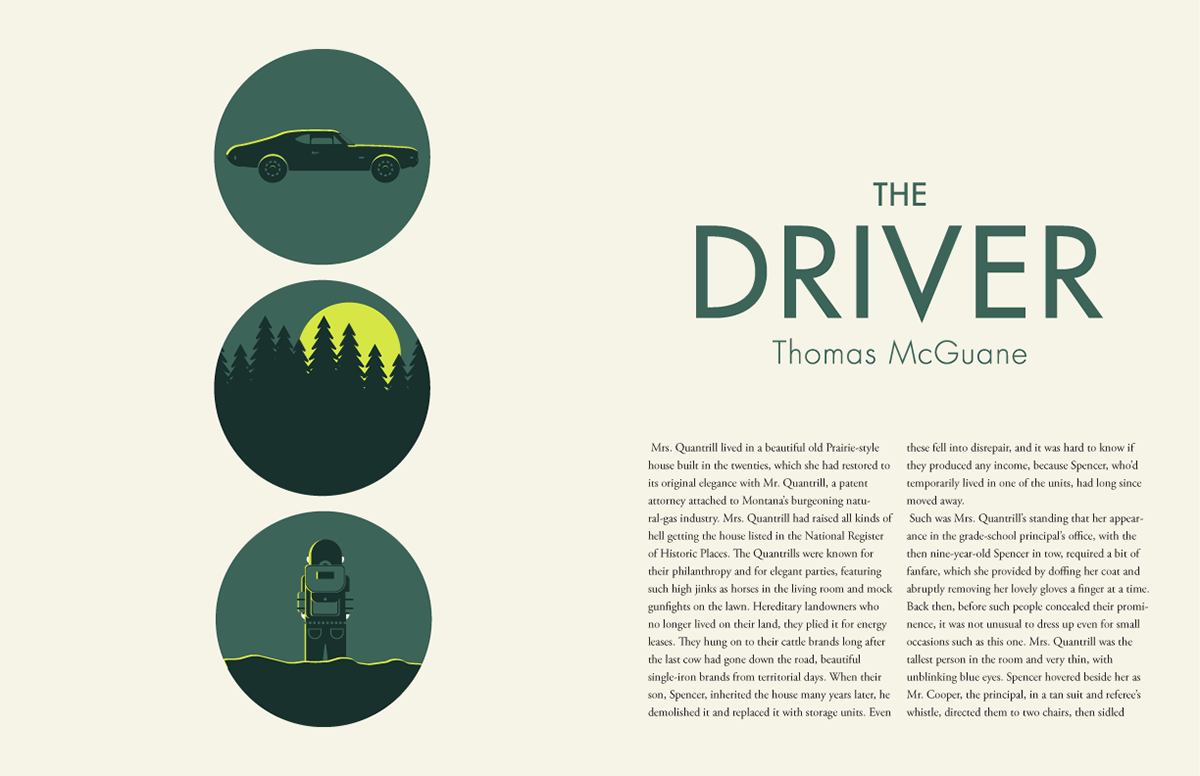 THE

DRIVER

Thomas McGuane

Mrs. Quantrill lived in a beautiful old Prairie-style house built in the twenties, which she had restored to its original elegance with Mr. Quantrill, a patent attorney attached to Montana's burgeoning natural-gas industry. Mrs. Quantrill had raised all kinds of hell getting the house listed in the National Register of Historic Places. The Quantrills were known for their philanthropy and for elegant parties, featuring such high jinks as horses in the living room and mock gunfights on the lawn. Hereditary landowners who no longer lived on their land, they plied it for energy leases. They hung on to their cattle brands long after the last cow had gone down the road, beautiful single-iron brands from territorial days. When their son, Spencer, inherited the house many years later, he demolished it and replaced it with storage units. Even these fell into disrepair, and it was hard to know if they produced any income, because Spencer, who'd temporarily lived in one of the units, had long since moved away.

Such was Mrs. Quantrill's standing that her appearance in the grade-school principal's office, with the then nine-year-old Spencer in tow, required a bit of fanfare, which she provided by doffing her coat and abruptly removing her lovely gloves a finger at a time. Back then, before such people concealed their prominence, it was not unusual to dress up even for small occasions such as this one. Mrs. Quantrill was the tallest person in the room and very thin, with unblinking blue eyes. Spencer hovered beside her as Mr. Cooper, the principal, in a tan suit and referee's whistle, directed them to two chairs, then sidled